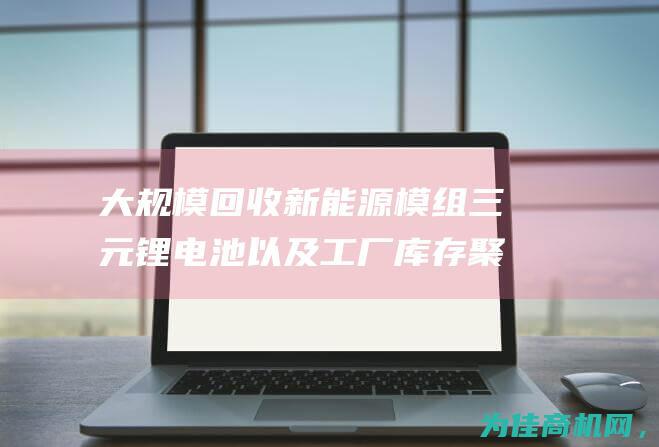 大规模回收新能源模组三元锂电池以及工厂库存聚

为佳商机网，